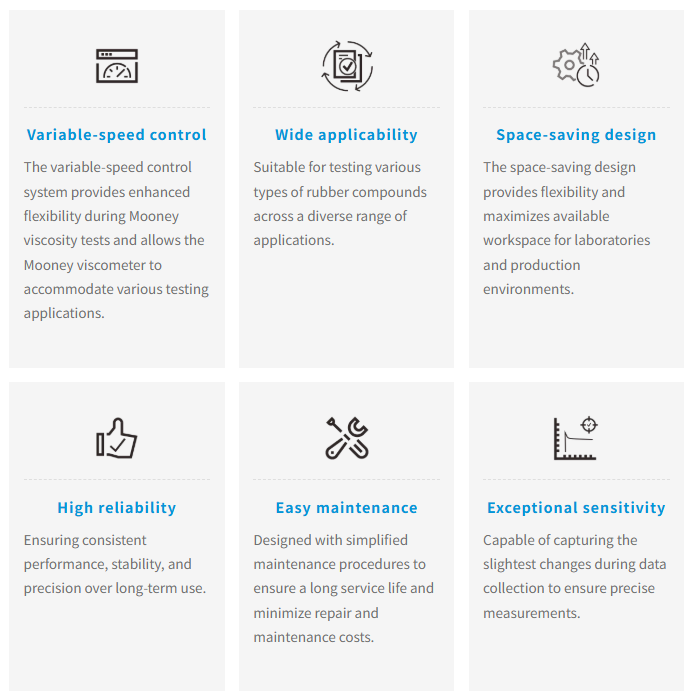 Variable-speed control

The variable-speed control system provides enhanced flexibility during Mooney viscosity tests and allows the Mooney viscometer to accommodate various testing applications.

Wide applicability

Suitable for testing various types of rubber compounds across a diverse range of applications.

Space-saving design

The space-saving design provides flexibility and maximizes available workspace for laboratories and production environments.

High reliability

Ensuring consistent performance, stability, and precision over long-term use.

Easy maintenance

Designed with simplified maintenance procedures to ensure a long service life and minimize repair and maintenance costs.

Exceptional sensitivity

Capable of capturing the slightest changes during data collection to ensure precise measurements.